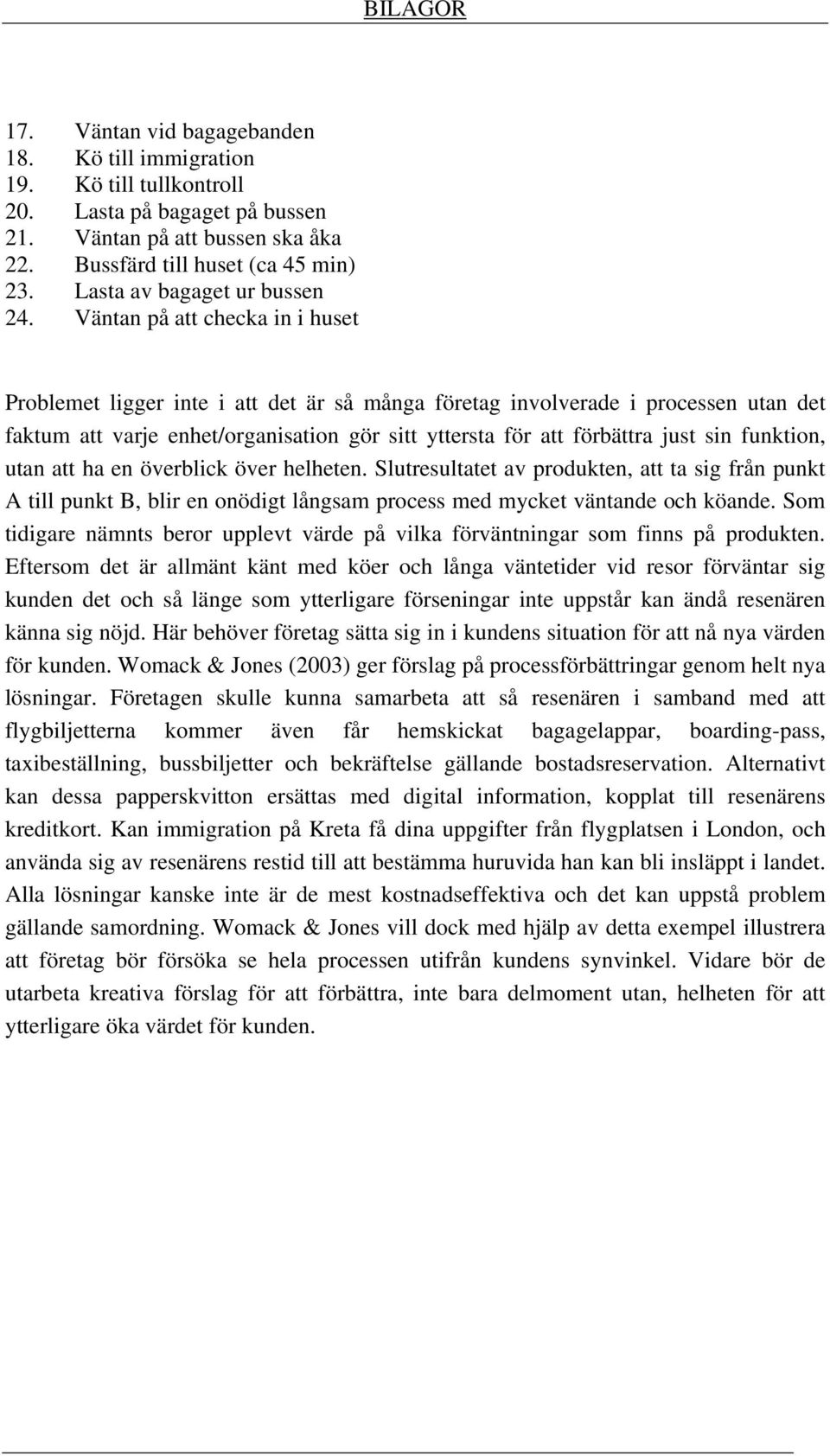 BILAGOR

17. Väntan vid bagagebanden
18. Kö till immigration
19. Kö till tullkontroll
20. Lasta på bagaget på bussen
21. Väntan på att bussen ska åka
22. Bussfärd till huset (ca 45 min)
23. Lasta av bagaget ur bussen
24. Väntan på att checka in i huset

Problemet ligger inte i att det är så många företag involverade i processen utan det faktum att varje enhet/organisation gör sitt yttersta för att förbättra just sin funktion, utan att ha en överblick över helheten. Slutresultatet av produkten, att ta sig från punkt A till punkt B, blir en onödigt långsam process med mycket väntande och köande. Som tidigare nämnts beror upplevt värde på vilka förväntningar som finns på produkten. Eftersom det är allmänt känt med köer och långa väntetider vid resor förväntar sig kunden det och så länge som ytterligare förseningar inte uppstår kan ändå resenären känna sig nöjd. Här behöver företag sätta sig in i kundens situation för att nå nya värden för kunden. Womack & Jones (2003) ger förslag på processförbättringar genom helt nya lösningar. Företagen skulle kunna samarbeta att så resenären i samband med att flygbiljetterna kommer även får hemskickat bagagelappar, boarding-pass, taxibeställning, bussbiljetter och bekräftelse gällande bostadsreservation. Alternativt kan dessa papperskvitton ersättas med digital information, kopplat till resenärens kreditkort. Kan immigration på Kreta få dina uppgifter från flygplatsen i London, och använda sig av resenärens restid till att bestämma huruvida han kan bli insläppt i landet. Alla lösningar kanske inte är de mest kostnadseffektiva och det kan uppstå problem gällande samordning. Womack & Jones vill dock med hjälp av detta exempel illustrera att företag bör försöka se hela processen utifrån kundens synvinkel. Vidare bör de utarbeta kreativa förslag för att förbättra, inte bara delmoment utan, helheten för att ytterligare öka värdet för kunden.